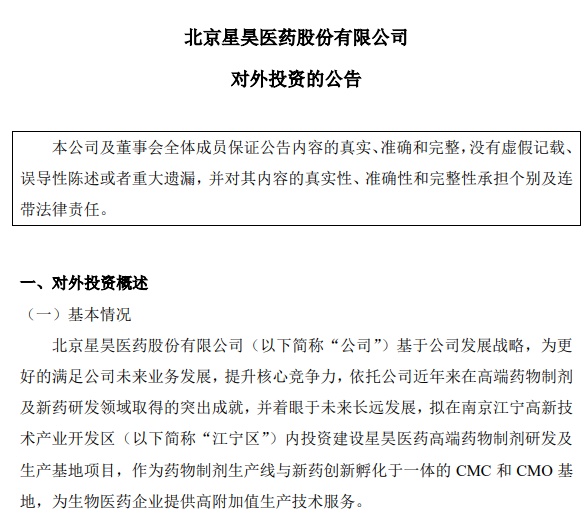 北京星昊医药股份有限公司

对外投资的公告

本公司及董事会全体成员保证公告内容的真实、准确和完整，没有虚假记载、误导性陈述或者重大遗漏，并对其内容的真实性、准确性和完整性承担个别及连带法律责任。

一、对外投资概述

（一）基本情况

北京星昊医药股份有限公司（以下简称“公司”）基于公司发展战略，为更好的满足公司未来业务发展，提升核心竞争力，依托公司近年来在高端药物制剂及新药研发领域取得的突出成就，并着眼于未来长远发展，拟在南京江宁高新技术产业开发区（以下简称“江宁区”）内投资建设星昊医药高端药物制剂研发及生产基地项目，作为药物制剂生产线与新药创新孵化于一体的 CMC 和 CMO 基地，为生物医药企业提供高附加值生产技术服务。